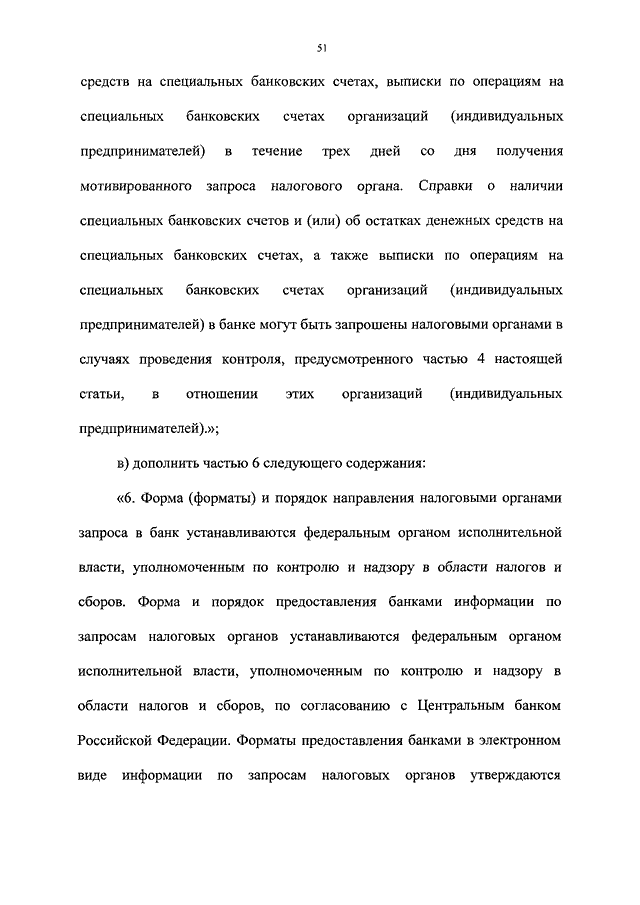 51

средств на специальных банковских счетах, выписки по операциям на специальных банковских счетах организаций (индивидуальных предпринимателей) в течение трех дней со дня получения мотивированного запроса налогового органа. Справки о наличии специальных банковских счетов и (или) об остатках денежных средств на специальных банковских счетах, а также выписки по операциям на специальных банковских счетах организаций (индивидуальных предпринимателей) в банке могут быть запрошены налоговыми органами в случаях проведения контроля, предусмотренного частью 4 настоящей статьи, в отношении этих организаций (индивидуальных предпринимателей).»;

в) дополнить частью 6 следующего содержания:

«6. Форма (форматы) и порядок направления налоговыми органами запроса в банк устанавливаются федеральным органом исполнительной власти, уполномоченным по контролю и надзору в области налогов и сборов. Форма и порядок предоставления банками информации по запросам налоговых органов устанавливаются федеральным органом исполнительной власти, уполномоченным по контролю и надзору в области налогов и сборов, по согласованию с Центральным банком Российской Федерации. Форматы предоставления банками в электронном виде информации по запросам налоговых органов утверждаются